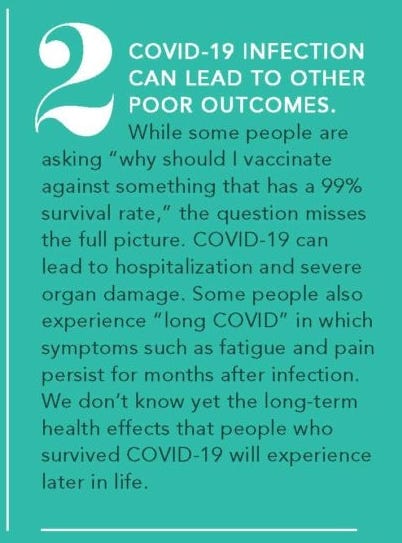 2

COVID-19 INFECTION CAN LEAD TO OTHER POOR OUTCOMES.

While some people are asking "why should I vaccinate against something that has a 99% survival rate," the question misses the full picture. COVID-19 can lead to hospitalization and severe organ damage. Some people also experience "long COVID" in which symptoms such as fatigue and pain persist for months after infection. We don't know yet the long-term health effects that people who survived COVID-19 will experience later in life.